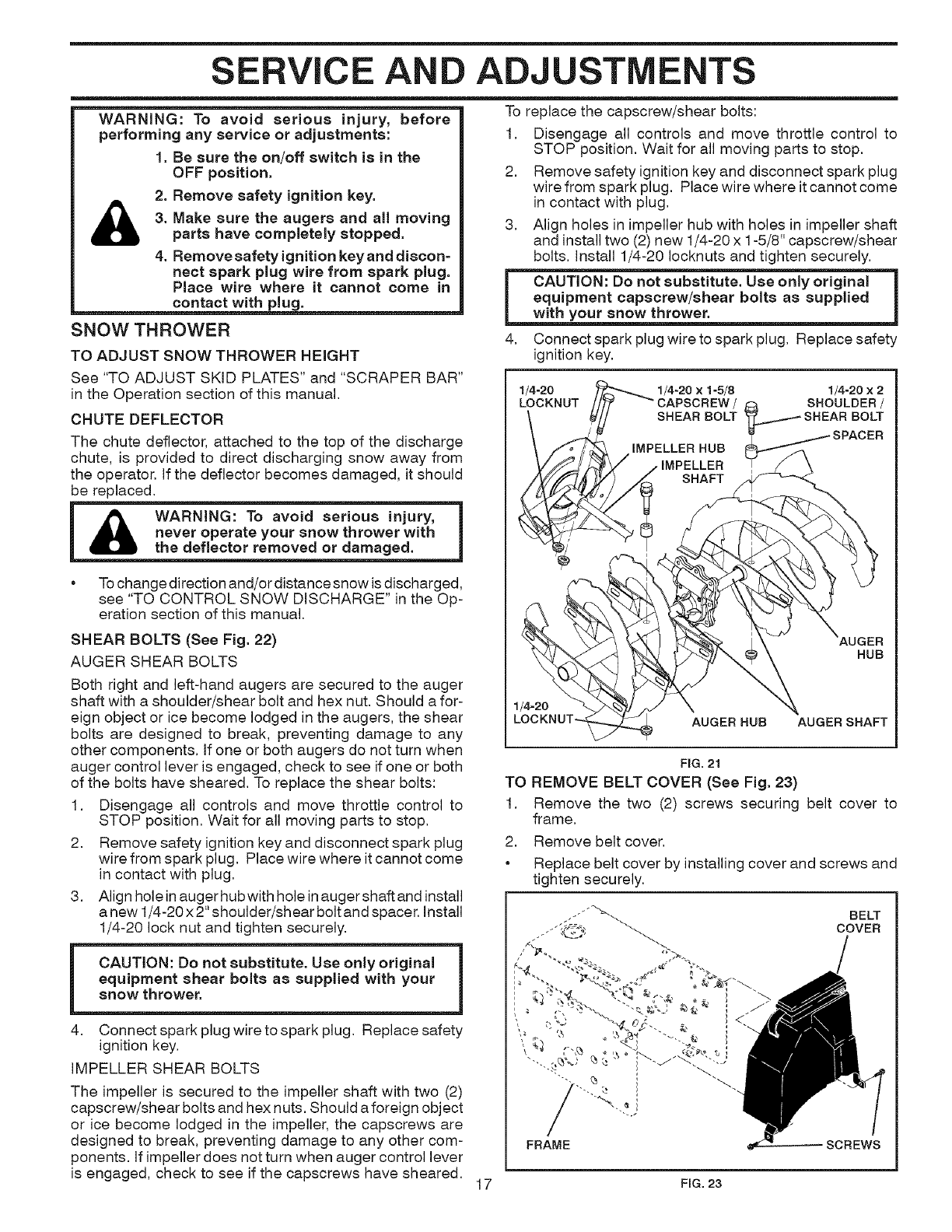 SERVICE AND ADJUSTMENTS

WARNING: To avoid serious injury, before performing any service or adjustments:
1. Be sure the on/off switch is in the OFF position.
2. Remove safety ignition key.
3. Make sure the augers and all moving parts have completely stopped.
4. Remove safety ignition key and disconnect spark plug wire from spark plug. Place wire where it cannot come in contact with plug.

SNOW THROWER

TO ADJUST SNOW THROWER HEIGHT

See "TO ADJUST SKID PLATES" and "SCRAPER BAR" in the Operation section of this manual.

CHUTE DEFLECTOR

The chute deflector, attached to the top of the discharge chute, is provided to direct discharging snow away from the operator. If the deflector becomes damaged, it should be replaced.

WARNING: To avoid serious injury, never operate your snow thrower with the deflector removed or damaged.

• To change direction and/or distance snow is discharged, see "TO CONTROL SNOW DISCHARGE" in the Operation section of this manual.

SHEAR BOLTS (See Fig. 22)

AUGER SHEAR BOLTS

Both right and left-hand augers are secured to the auger shaft with a shoulder/shear bolt and hex nut. Should a foreign object or ice become lodged in the augers, the shear bolts are designed to break, preventing damage to any other components. If one or both augers do not turn when auger control lever is engaged, check to see if one or both of the bolts have sheared. To replace the shear bolts:

1. Disengage all controls and move throttle control to STOP position. Wait for all moving parts to stop.
2. Remove safety ignition key and disconnect spark plug wire from spark plug. Place wire where it cannot come in contact with plug.
3. Align hole in auger hub with hole in auger shaft and install a new 1/4-20 x 2" shoulder/shear bolt and spacer. Install 1/4-20 lock nut and tighten securely.

CAUTION: Do not substitute. Use only original equipment shear bolts as supplied with your snow thrower.

4. Connect spark plug wire to spark plug. Replace safety ignition key.

IMPELLER SHEAR BOLTS

The impeller is secured to the impeller shaft with two (2) capscrew/shear bolts and hex nuts. Should a foreign object or ice become lodged in the impeller, the capscrews are designed to break, preventing damage to any other components. If impeller does not turn when auger control lever is engaged, check to see if the capscrews have sheared.

To replace the capscrew/shear bolts:

1. Disengage all controls and move throttle control to STOP position. Wait for all moving parts to stop.
2. Remove safety ignition key and disconnect spark plug wire from spark plug. Place wire where it cannot come in contact with plug.
3. Align holes in impeller hub with holes in impeller shaft and install two (2) new 1/4-20 x 1-5/8" capscrew/shear bolts. Install 1/4-20 locknuts and tighten securely.

CAUTION: Do not substitute. Use only original equipment capscrew/shear bolts as supplied with your snow thrower.

4. Connect spark plug wire to spark plug. Replace safety ignition key.

1/4-20 LOCKNUT
1/4-20 x 1-5/8 CAPSCREW / SHEAR BOLT
1/4-20 x 2 SHOULDER / SHEAR BOLT
SPACER
IMPELLER HUB
IMPELLER SHAFT
AUGER HUB
1/4-20 LOCKNUT
AUGER HUB
AUGER SHAFT

FIG. 21

TO REMOVE BELT COVER (See Fig. 23)

1. Remove the two (2) screws securing belt cover to frame.
2. Remove belt cover.
• Replace belt cover by installing cover and screws and tighten securely.

BELT COVER
FRAME
SCREWS

FIG. 23

17